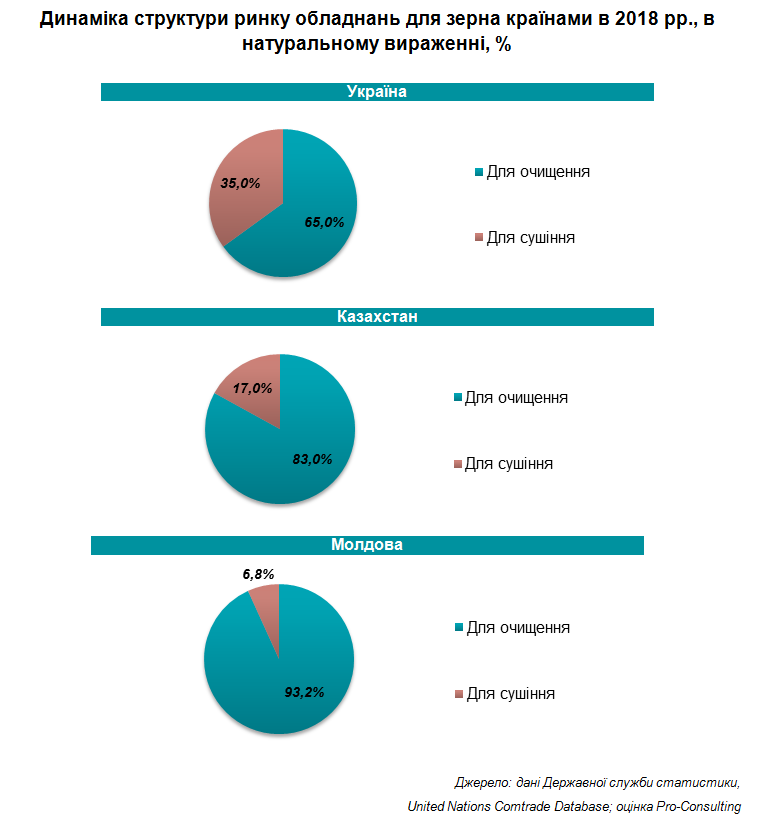 Динаміка структури ринку обладнань для зерна країнами в 2018 рр., в натуральному вираженні, %

Україна

35,0%
65,0%

Для очищення
Для сушіння

Казахстан

17,0%
83,0%

Для очищення
Для сушіння

Молдова

6,8%
93,2%

Для очищення
Для сушіння

Джерело: дані Державної служби статистики, United Nations Comtrade Database; оцінка Pro-Consulting